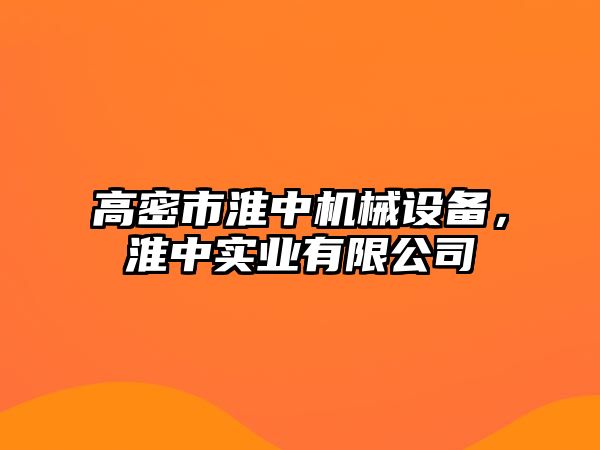 高密市淮中机械设备，淮中实业有限公司